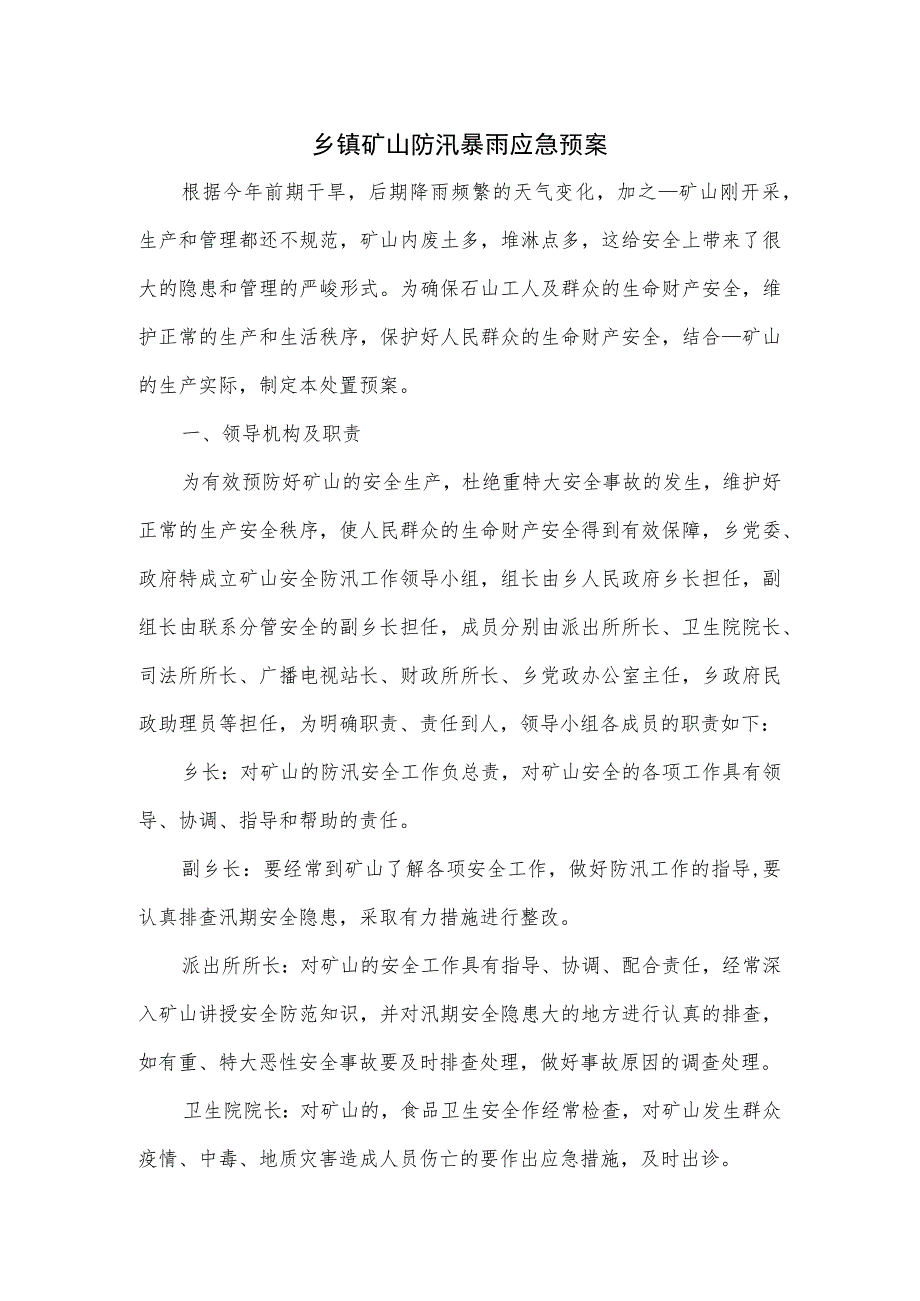 乡镇矿山防汛暴雨应急预案

根据今年前期干旱，后期降雨频繁的天气变化，加之—矿山刚开采，生产和管理都还不规范，矿山内废土多，堆淋点多，这给安全上带来了很大的隐患和管理的严峻形式。为确保石山工人及群众的生命财产安全，维护正常的生产和生活秩序，保护好人民群众的生命财产安全，结合—矿山的生产实际，制定本处置预案。

一、领导机构及职责

为有效预防好矿山的安全生产，杜绝重特大安全事故的发生，维护好正常的生产安全秩序，使人民群众的生命财产安全得到有效保障，乡党委、政府特成立矿山安全防汛工作领导小组，组长由乡人民政府乡长担任，副组长由联系分管安全的副乡长担任，成员分别由派出所所长、卫生院院长、司法所所长、广播电视站长、财政所所长、乡党政办公室主任，乡政府民政助理员等担任，为明确职责、责任到人，领导小组各成员的职责如下：

乡长：对矿山的防汛安全工作负总责，对矿山安全的各项工作具有领导、协调、指导和帮助的责任。

副乡长：要经常到矿山了解各项安全工作，做好防汛工作的指导,要认真排查汛期安全隐患，采取有力措施进行整改。

派出所所长：对矿山的安全工作具有指导、协调、配合责任，经常深入矿山讲授安全防范知识，并对汛期安全隐患大的地方进行认真的排查，如有重、特大恶性安全事故要及时排查处理，做好事故原因的调查处理。

卫生院院长：对矿山的，食品卫生安全作经常检查，对矿山发生群众疫情、中毒、地质灾害造成人员伤亡的要作出应急措施，及时出诊。